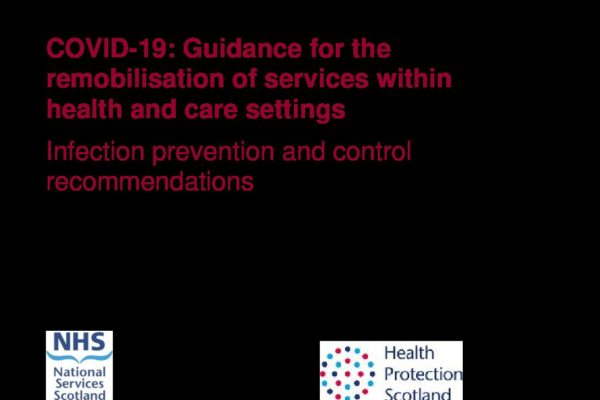 COVID-19: Guidance for the remobilisation of services within health and care settings

Infection prevention and control recommendations

NHS
National
Services
Scotland

Health
Protection
Scotland